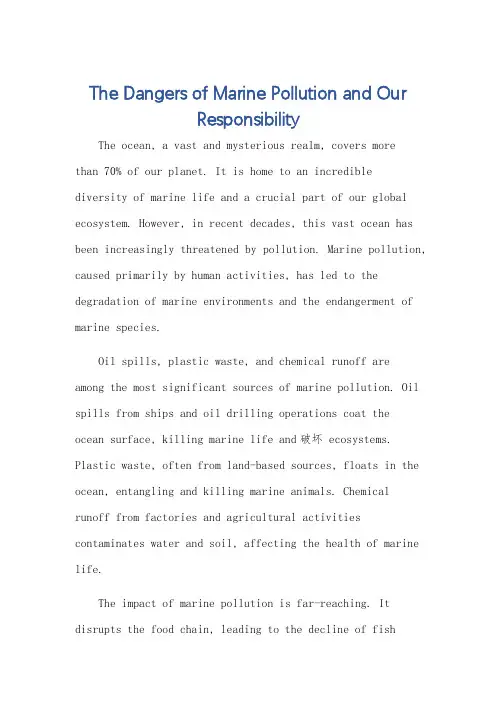 The Dangers of Marine Pollution and Our Responsibility

The ocean, a vast and mysterious realm, covers more than 70% of our planet. It is home to an incredible diversity of marine life and a crucial part of our global ecosystem. However, in recent decades, this vast ocean has been increasingly threatened by pollution. Marine pollution, caused primarily by human activities, has led to the degradation of marine environments and the endangerment of marine species.

Oil spills, plastic waste, and chemical runoff are among the most significant sources of marine pollution. Oil spills from ships and oil drilling operations coat the ocean surface, killing marine life and 破坏 ecosystems. Plastic waste, often from land-based sources, floats in the ocean, entangling and killing marine animals. Chemical runoff from factories and agricultural activities contaminates water and soil, affecting the health of marine life.

The impact of marine pollution is far-reaching. It disrupts the food chain, leading to the decline of fish